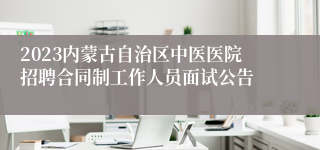 2023内蒙古自治区中医医院招聘合同制工作人员面试公告